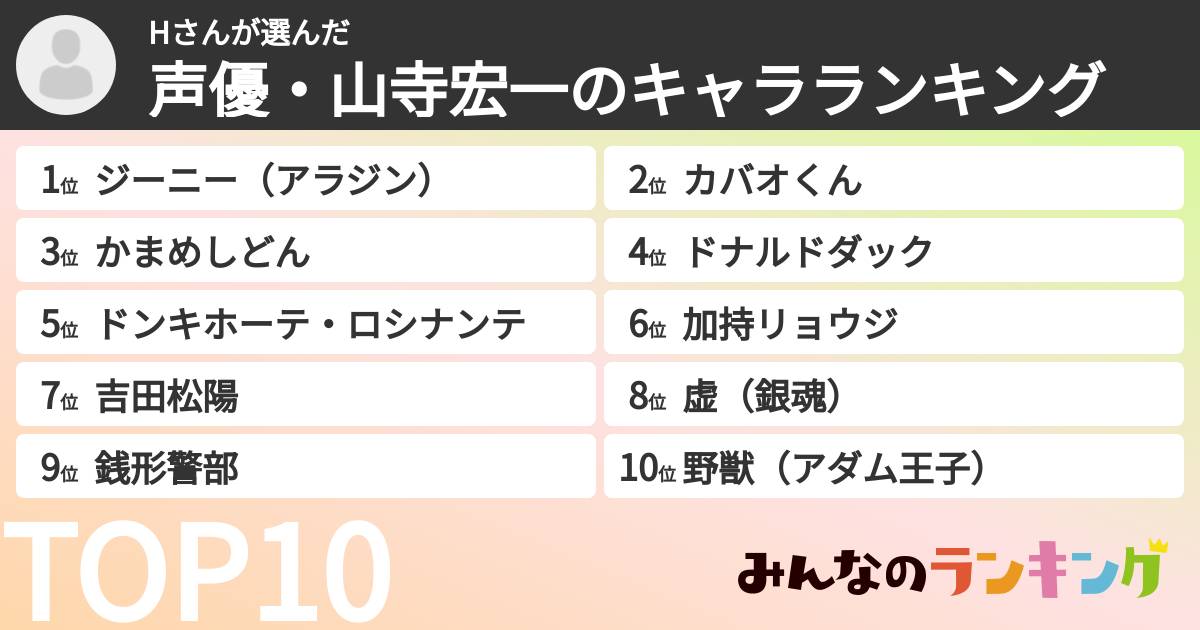 Hさんが選んだ
声優・山寺宏一のキャラランキング

1位 ジーニー（アラジン）
2位 カバオくん
3位 かまめしどん
4位 ドナルドダック
5位 ドンキホーテ・ロシナンテ
6位 加持リョウジ
7位 吉田松陽
8位 虚（銀魂）
9位 銭形警部
10位 野獣（アダム王子）

TOP10

みんなのランキング